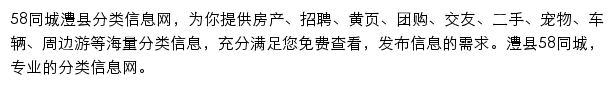 58同城澧县分类信息网，为你提供房产、招聘、黄页、团购、交友、二手、宠物、车辆、周边游等海量分类信息，充分满足您免费查看，发布信息的需求。澧县58同城，专业的分类信息网。